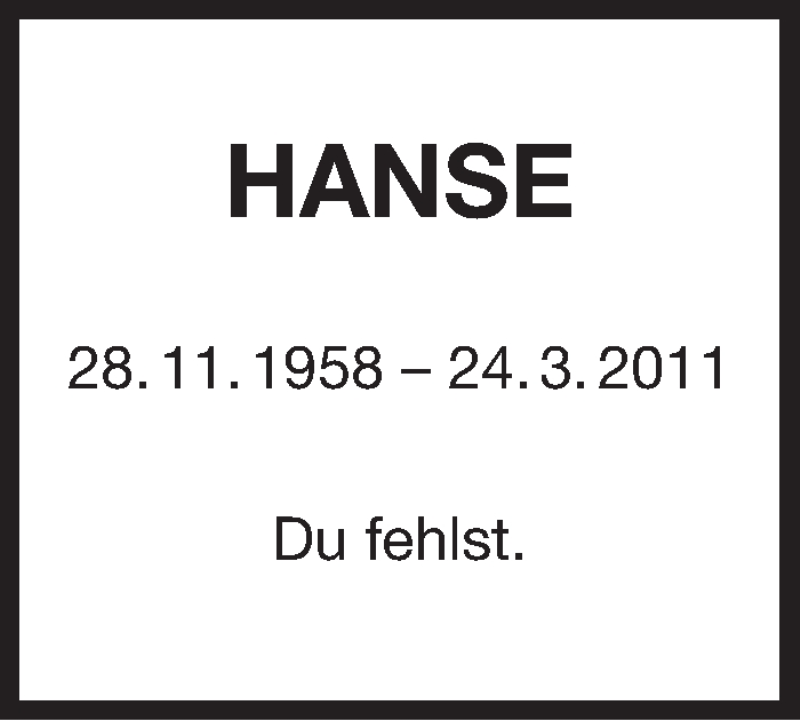 HANSE

28. 11. 1958 – 24. 3. 2011

Du fehlst.